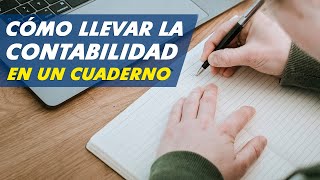 CÓMO LLEVAR LA CONTABILIDAD EN UN CUADERNO